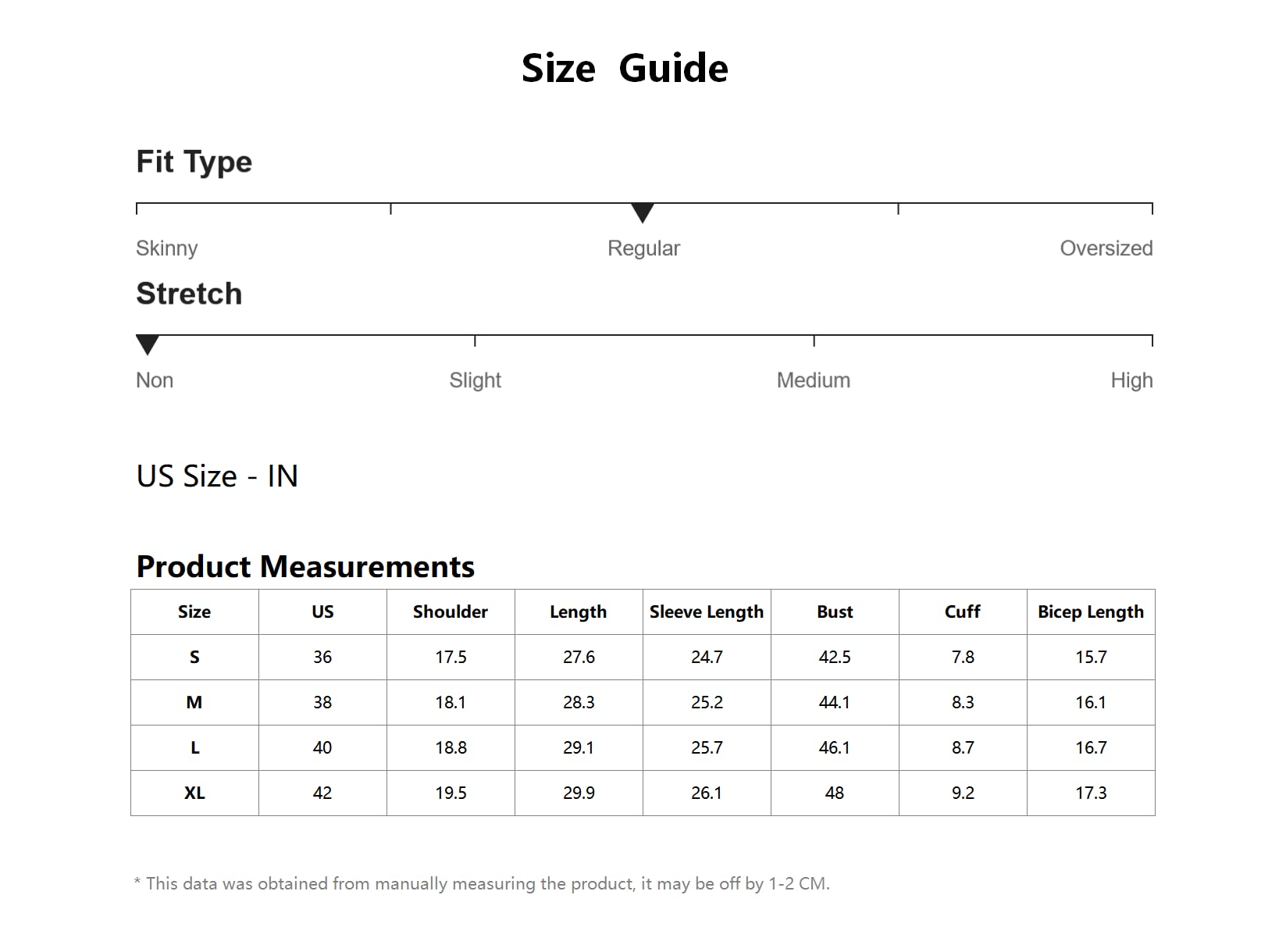 Size Guide

Fit Type

Skinny Regular Oversized

Stretch

Non Slight Medium High

US Size - IN

Product Measurements

| Size | US | Shoulder | Length | Sleeve Length | Bust | Cuff | Bicep Length |
|---|---|---|---|---|---|---|---|
| S | 36 | 17.5 | 27.6 | 24.7 | 42.5 | 7.8 | 15.7 |
| M | 38 | 18.1 | 28.3 | 25.2 | 44.1 | 8.3 | 16.1 |
| L | 40 | 18.8 | 29.1 | 25.7 | 46.1 | 8.7 | 16.7 |
| XL | 42 | 19.5 | 29.9 | 26.1 | 48 | 9.2 | 17.3 |

* This data was obtained from manually measuring the product, it may be off by 1-2 CM.